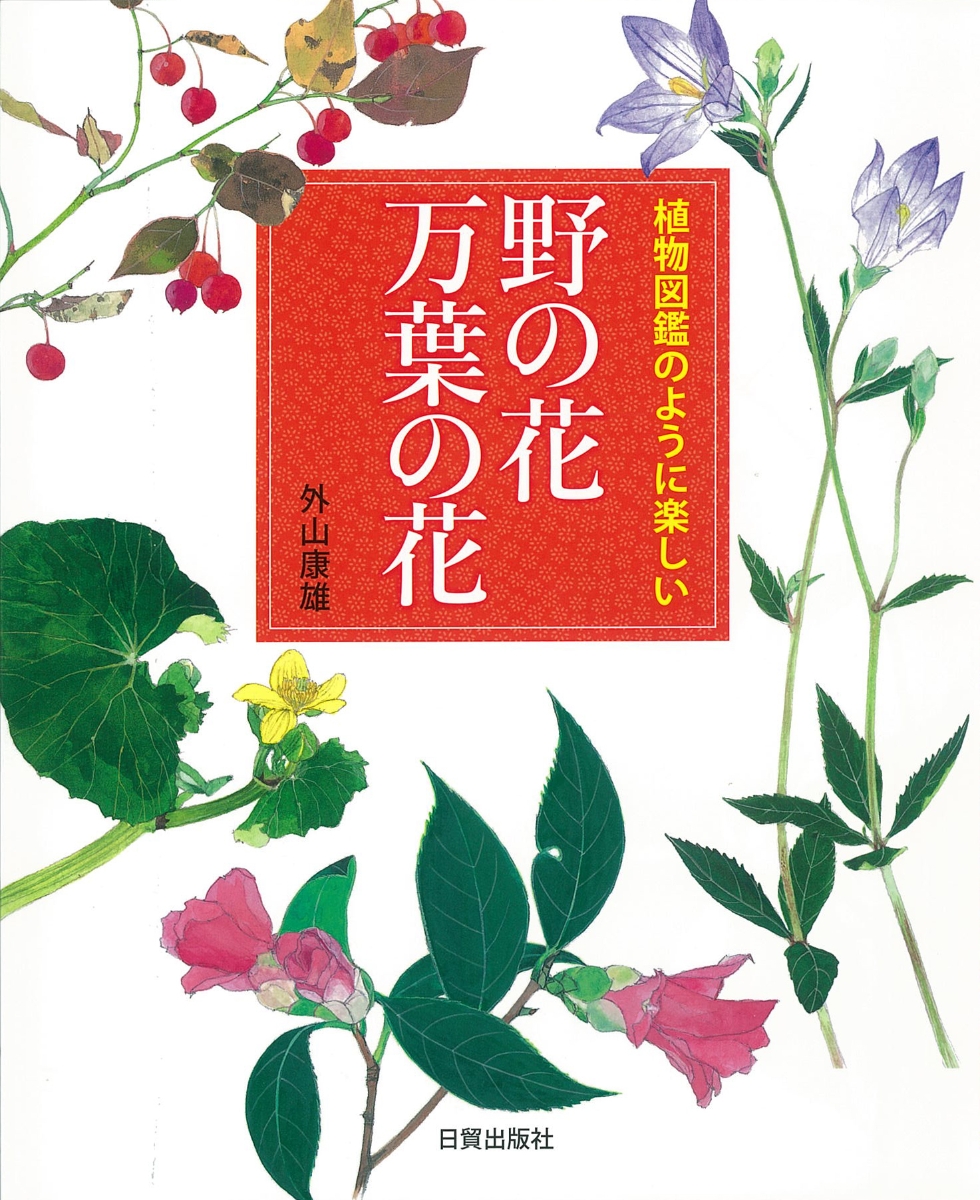 植物図鑑のように楽しい

野の花
万葉の花

外山康雄

日貿出版社